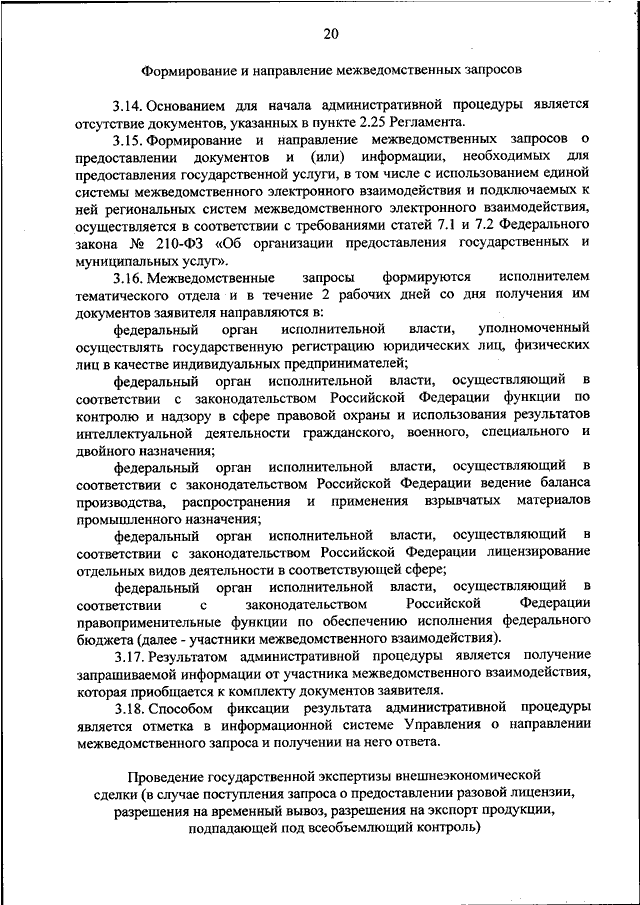 20

Формирование и направление межведомственных запросов

3.14. Основанием для начала административной процедуры является отсутствие документов, указанных в пункте 2.25 Регламента.

3.15. Формирование и направление межведомственных запросов о предоставлении документов и (или) информации, необходимых для предоставления государственной услуги, в том числе с использованием единой системы межведомственного электронного взаимодействия и подключаемых к ней региональных систем межведомственного электронного взаимодействия, осуществляется в соответствии с требованиями статей 7.1 и 7.2 Федерального закона № 210-ФЗ «Об организации предоставления государственных и муниципальных услуг».

3.16. Межведомственные запросы формируются исполнителем тематического отдела и в течение 2 рабочих дней со дня получения им документов заявителя направляются в:

федеральный орган исполнительной власти, уполномоченный осуществлять государственную регистрацию юридических лиц, физических лиц в качестве индивидуальных предпринимателей;

федеральный орган исполнительной власти, осуществляющий в соответствии с законодательством Российской Федерации функции по контролю и надзору в сфере правовой охраны и использования результатов интеллектуальной деятельности гражданского, военного, специального и двойного назначения;

федеральный орган исполнительной власти, осуществляющий в соответствии с законодательством Российской Федерации ведение баланса производства, распространения и применения взрывчатых материалов промышленного назначения;

федеральный орган исполнительной власти, осуществляющий в соответствии с законодательством Российской Федерации лицензирование отдельных видов деятельности в соответствующей сфере;

федеральный орган исполнительной власти, осуществляющий в соответствии с законодательством Российской Федерации правоприменительные функции по обеспечению исполнения федерального бюджета (далее - участники межведомственного взаимодействия).

3.17. Результатом административной процедуры является получение запрашиваемой информации от участника межведомственного взаимодействия, которая приобщается к комплекту документов заявителя.

3.18. Способом фиксации результата административной процедуры является отметка в информационной системе Управления о направлении межведомственного запроса и получении на него ответа.

Проведение государственной экспертизы внешнеэкономической сделки (в случае поступления запроса о предоставлении разовой лицензии, разрешения на временный вывоз, разрешения на экспорт продукции, подпадающей под всеобъемлющий контроль)